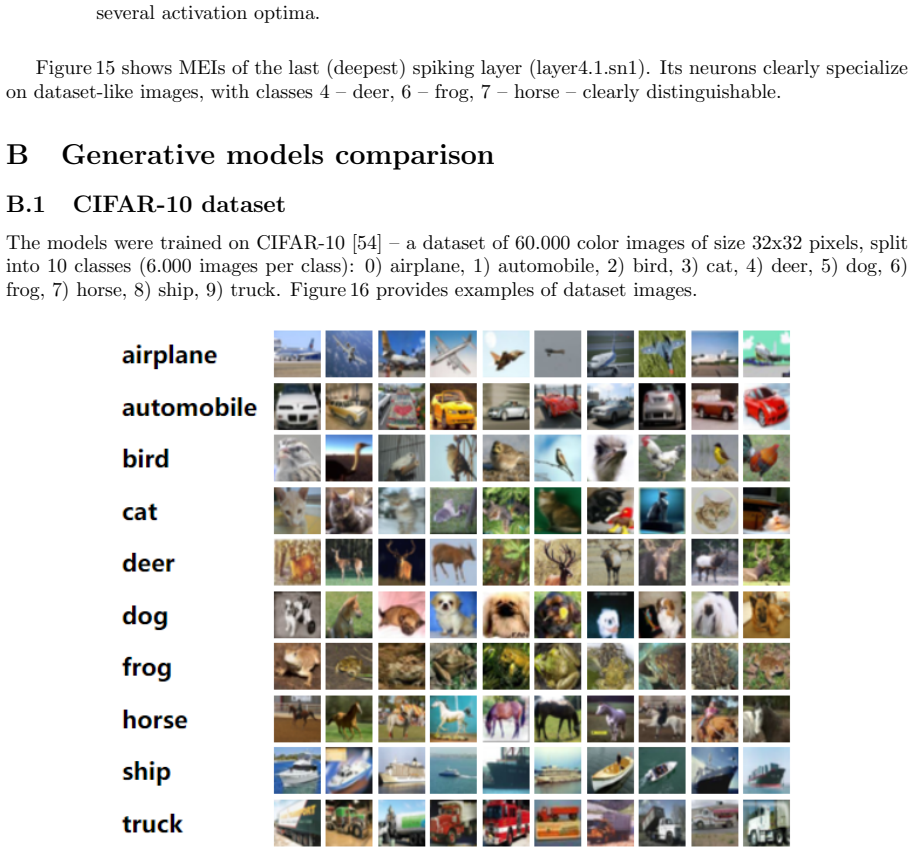 several activation optima.

Figure 15 shows MEIs of the last (deepest) spiking layer (layer4.1.sn1). Its neurons clearly specialize on dataset-like images, with classes 4 – deer, 6 – frog, 7 – horse – clearly distinguishable.

B Generative models comparison

B.1 CIFAR-10 dataset

The models were trained on CIFAR-10 [54] – a dataset of 60.000 color images of size 32x32 pixels, split into 10 classes (6.000 images per class): 0) airplane, 1) automobile, 2) bird, 3) cat, 4) deer, 5) dog, 6) frog, 7) horse, 8) ship, 9) truck. Figure 16 provides examples of dataset images.

airplane
automobile
bird
cat
deer
dog
frog
horse
ship
truck